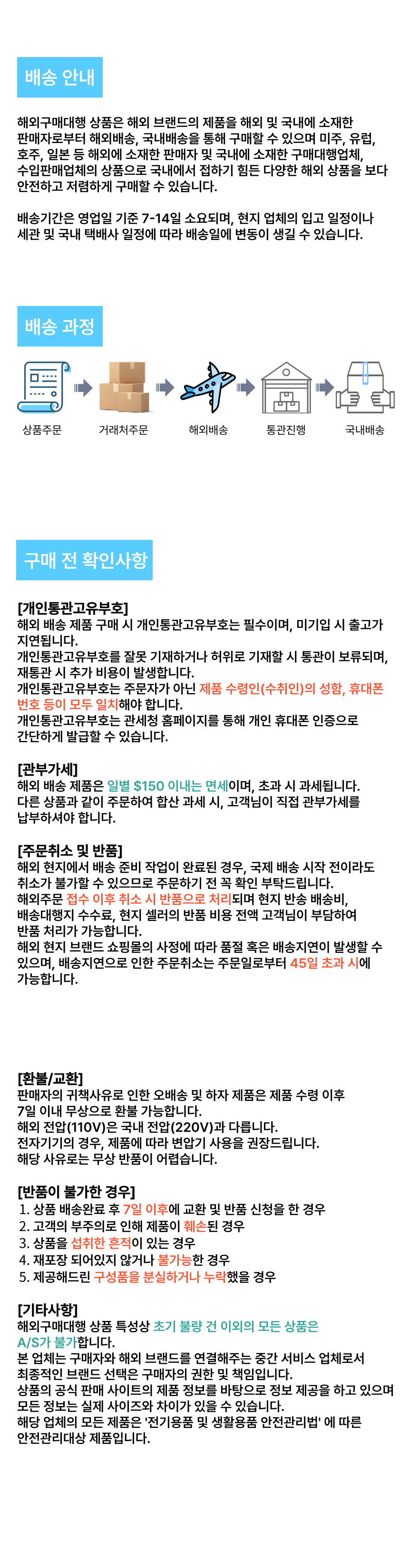 배송 안내

해외구매대행 상품은 해외 브랜드의 제품을 해외 및 국내에 소재한 판매자로부터 해외배송, 국내배송을 통해 구매할 수 있으며 미주, 유럽, 호주, 일본 등 해외에 소재한 판매자 및 국내에 소재한 구매대행업체, 수입판매업체의 상품으로 국내에서 접하기 힘든 다양한 해외 상품을 보다 안전하고 저렴하게 구매할 수 있습니다.

배송기간은 영업일 기준 7-14일 소요되며, 현지 업체의 입고 일정이나 세관 및 국내 택배사 일정에 따라 배송일에 변동이 생길 수 있습니다.

배송 과정

상품주문 거래처주문 해외배송 통관진행 국내배송

구매 전 확인사항

[개인통관고유부호]
해외 배송 제품 구매 시 개인통관고유부호는 필수이며, 미기입 시 출고가 지연됩니다.
개인통관고유부호를 잘못 기재하거나 허위로 기재할 시 통관이 보류되며, 재통관 시 추가 비용이 발생합니다.
개인통관고유부호는 주문자가 아닌 제품 수령인(수취인)의 성함, 휴대폰 번호 등이 모두 일치해야 합니다.
개인통관고유부호는 관세청 홈페이지를 통해 개인 휴대폰 인증으로 간단하게 발급할 수 있습니다.

[관부가세]
해외 배송 제품은 일별 $150 이내는 면세이며, 초과 시 과세됩니다.
다른 상품과 같이 주문하여 합산 과세 시, 고객님이 직접 관부가세를 납부하셔야 합니다.

[주문취소 및 반품]
해외 현지에서 배송 준비 작업이 완료된 경우, 국제 배송 시작 전이라도 취소가 불가할 수 있으므로 주문하기 전 꼭 확인 부탁드립니다.
해외주문 접수 이후 취소 시 반품으로 처리되며 현지 반송 배송비, 배송대행지 수수료, 현지 셀러의 반품 비용 전액 고객님이 부담하여 반품 처리가 가능합니다.
해외 현지 브랜드 쇼핑몰의 사정에 따라 품절 혹은 배송지연이 발생할 수 있으며, 배송지연으로 인한 주문취소는 주문일로부터 45일 초과 시에 가능합니다.

[환불/교환]
판매자의 귀책사유로 인한 오배송 및 하자 제품은 제품 수령 이후 7일 이내 무상으로 환불 가능합니다.
해외 전압(110V)은 국내 전압(220V)과 다릅니다.
전자기기의 경우, 제품에 따라 변압기 사용을 권장드립니다.
해당 사유로는 무상 반품이 어렵습니다.

[반품이 불가한 경우]
1. 상품 배송완료 후 7일 이후에 교환 및 반품 신청을 한 경우
2. 고객의 부주의로 인해 제품이 훼손된 경우
3. 상품을 섭취한 흔적이 있는 경우
4. 재포장 되어있지 않거나 불가능한 경우
5. 제공해드린 구성품을 분실하거나 누락했을 경우

[기타사항]
해외구매대행 상품 특성상 초기 불량 건 이외의 모든 상품은 A/S가 불가합니다.
본 업체는 구매자와 해외 브랜드를 연결해주는 중간 서비스 업체로서 최종적인 브랜드 선택은 구매자의 권한 및 책임입니다.
상품의 공식 판매 사이트의 제품 정보를 바탕으로 정보 제공을 하고 있으며 모든 정보는 실제 사이즈와 차이가 있을 수 있습니다.
해당 업체의 모든 제품은 '전기용품 및 생활용품 안전관리법' 에 따른 안전관리대상 제품입니다.